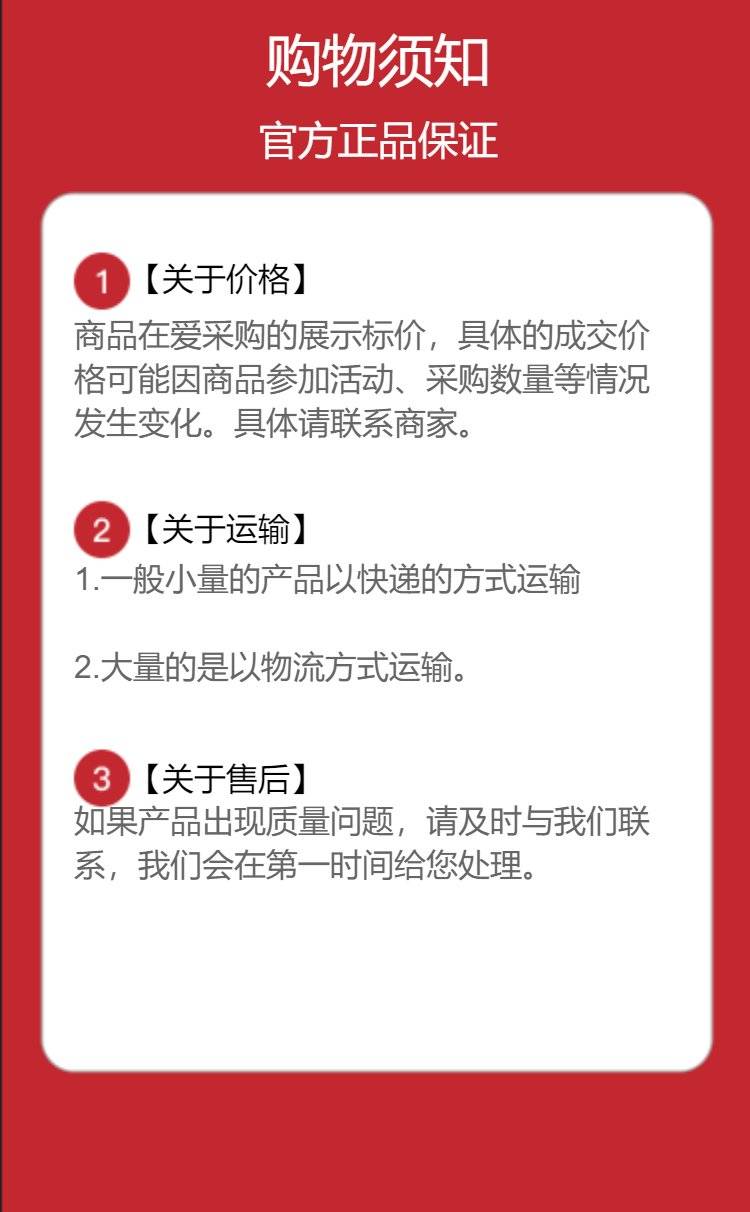 购物须知

官方正品保证

1【关于价格】
商品在爱采购的展示标价，具体的成交价格可能因商品参加活动、采购数量等情况发生变化。具体请联系商家。

2【关于运输】
1.一般小量的产品以快递的方式运输

2.大量的是以物流方式运输。

3【关于售后】
如果产品出现质量问题，请及时与我们联系，我们会在第一时间给您处理。